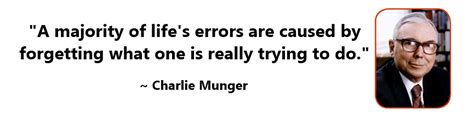 "A majority of life's errors are caused by forgetting what one is really trying to do."

~ Charlie Munger